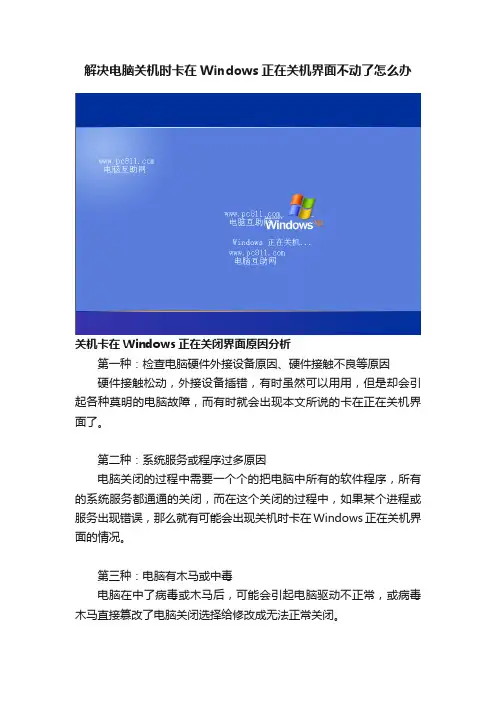 解决电脑关机时卡在 Windows 正在关机界面不动了怎么办

www.pc811.com
电脑互助网

www.pc811.com
电脑互助网
Windows xp

Windows 正在关机...
www.pc811.com
电脑互助网

关机卡在 Windows 正在关闭界面原因分析

第一种：检查电脑硬件外接设备原因、硬件接触不良等原因

硬件接触松动，外接设备插错，有时虽然可以用用，但是却会引起各种莫明的电脑故障，而有时就会出现本文所说的卡在正在关机界面了。

第二种：系统服务或程序过多原因

电脑关闭的过程中需要一个个的把电脑中所有的软件程序，所有的系统服务都通通的关闭，而在这个关闭的过程中，如果某个进程或服务出现错误，那么就有可能会出现关机时卡在 Windows 正在关机界面的情况。

第三种：电脑有木马或中毒

电脑在中了病毒或木马后，可能会引起电脑驱动不正常，或病毒木马直接篡改了电脑关闭选择给修改成无法正常关闭。